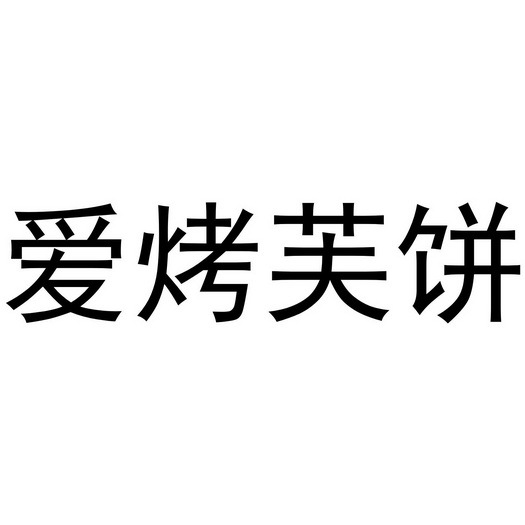 爱烤芙饼